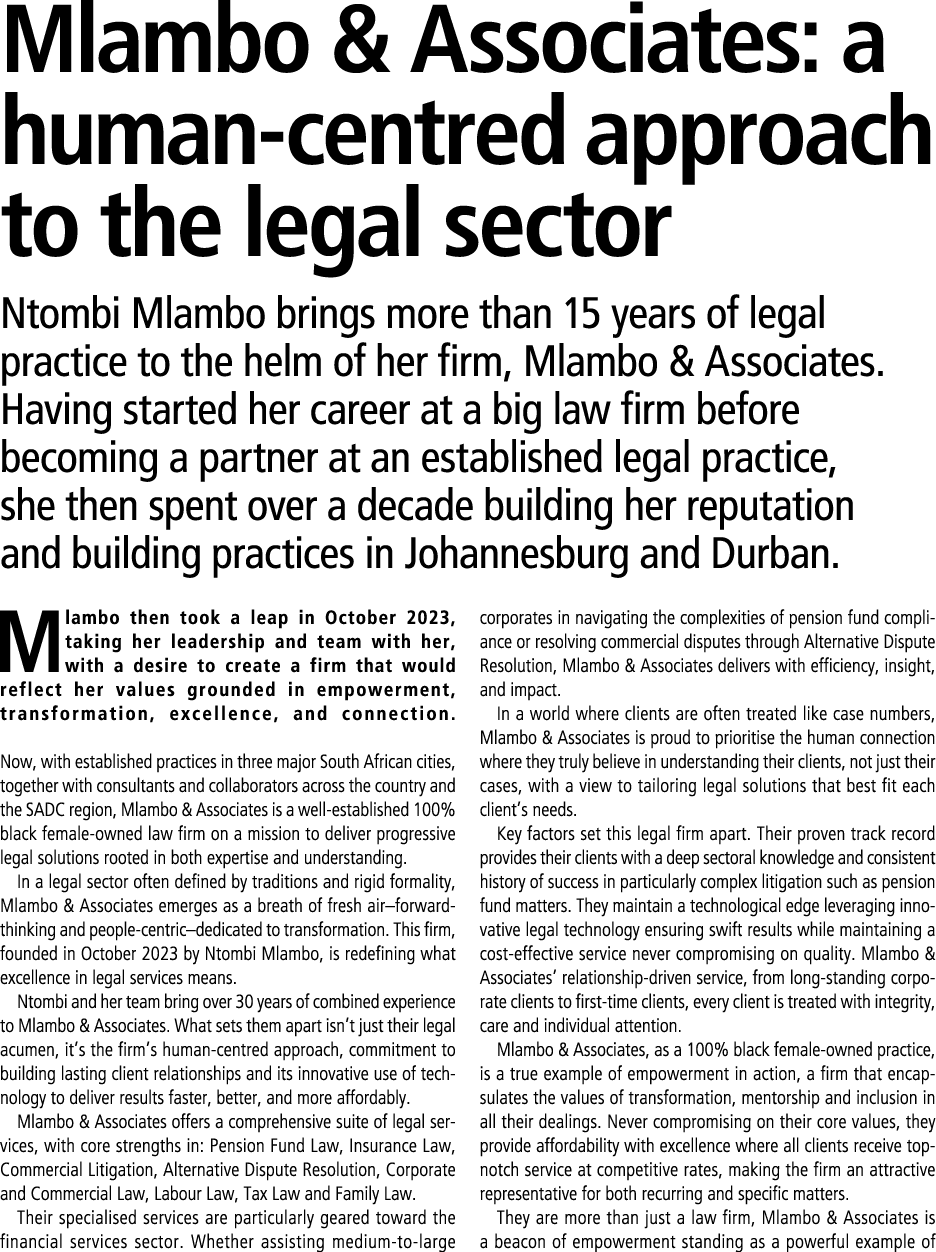 Mlambo & Associates: a human-centred approach to the legal sector

Ntombi Mlambo brings more than 15 years of legal practice to the helm of her firm, Mlambo & Associates. Having started her career at a big law firm before becoming a partner at an established legal practice, she then spent over a decade building her reputation and building practices in Johannesburg and Durban.

Mlambo then took a leap in October 2023, taking her leadership and team with her, with a desire to create a firm that would reflect her values grounded in empowerment, transformation, excellence, and connection.

Now, with established practices in three major South African cities, together with consultants and collaborators across the country and the SADC region, Mlambo & Associates is a well-established 100% black female-owned law firm on a mission to deliver progressive legal solutions rooted in both expertise and understanding.

In a legal sector often defined by traditions and rigid formality, Mlambo & Associates emerges as a breath of fresh air–forward-thinking and people-centric–dedicated to transformation. This firm, founded in October 2023 by Ntombi Mlambo, is redefining what excellence in legal services means.

Ntombi and her team bring over 30 years of combined experience to Mlambo & Associates. What sets them apart isn't just their legal acumen, it's the firm's human-centred approach, commitment to building lasting client relationships and its innovative use of technology to deliver results faster, better, and more affordably.

Mlambo & Associates offers a comprehensive suite of legal services, with core strengths in: Pension Fund Law, Insurance Law, Commercial Litigation, Alternative Dispute Resolution, Corporate and Commercial Law, Labour Law, Tax Law and Family Law.

Their specialised services are particularly geared toward the financial services sector. Whether assisting medium-to-large corporates in navigating the complexities of pension fund compliance or resolving commercial disputes through Alternative Dispute Resolution, Mlambo & Associates delivers with efficiency, insight, and impact.

In a world where clients are often treated like case numbers, Mlambo & Associates is proud to prioritise the human connection where they truly believe in understanding their clients, not just their cases, with a view to tailoring legal solutions that best fit each client's needs.

Key factors set this legal firm apart. Their proven track record provides their clients with a deep sectoral knowledge and consistent history of success in particularly complex litigation such as pension fund matters. They maintain a technological edge leveraging innovative legal technology ensuring swift results while maintaining a cost-effective service never compromising on quality. Mlambo & Associates' relationship-driven service, from long-standing corporate clients to first-time clients, every client is treated with integrity, care and individual attention.

Mlambo & Associates, as a 100% black female-owned practice, is a true example of empowerment in action, a firm that encapsulates the values of transformation, mentorship and inclusion in all their dealings. Never compromising on their core values, they provide affordability with excellence where all clients receive top-notch service at competitive rates, making the firm an attractive representative for both recurring and specific matters.

They are more than just a law firm, Mlambo & Associates is a beacon of empowerment standing as a powerful example of